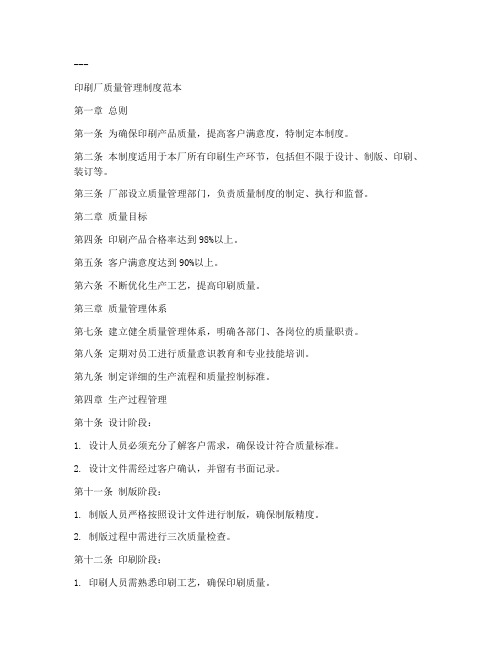 ---

印刷厂质量管理制度范本

第一章 总则

第一条 为确保印刷产品质量，提高客户满意度，特制定本制度。

第二条 本制度适用于本厂所有印刷生产环节，包括但不限于设计、制版、印刷、装订等。

第三条 厂部设立质量管理部门，负责质量制度的制定、执行和监督。

第二章 质量目标

第四条 印刷产品合格率达到98%以上。

第五条 客户满意度达到90%以上。

第六条 不断优化生产工艺，提高印刷质量。

第三章 质量管理体系

第七条 建立健全质量管理体系，明确各部门、各岗位的质量职责。

第八条 定期对员工进行质量意识教育和专业技能培训。

第九条 制定详细的生产流程和质量控制标准。

第四章 生产过程管理

第十条 设计阶段：

1. 设计人员必须充分了解客户需求，确保设计符合质量标准。

2. 设计文件需经过客户确认，并留有书面记录。

第十一条 制版阶段：

1. 制版人员严格按照设计文件进行制版，确保制版精度。

2. 制版过程中需进行三次质量检查。

第十二条 印刷阶段：

1. 印刷人员需熟悉印刷工艺，确保印刷质量。